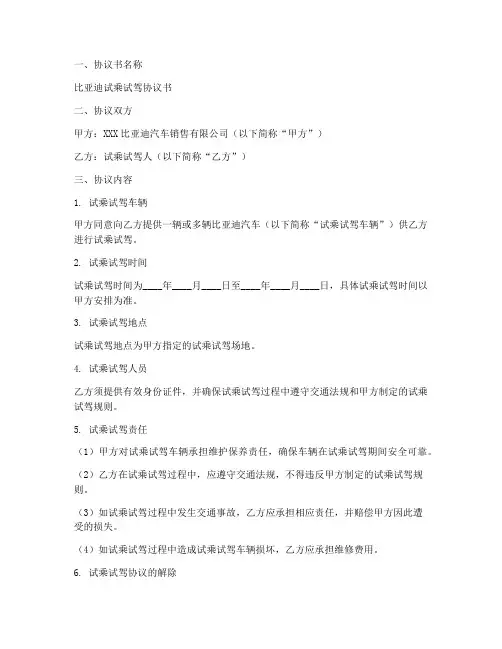 一、协议书名称

比亚迪试乘试驾协议书

二、协议双方

甲方：XXX 比亚迪汽车销售有限公司（以下简称“甲方”）

乙方：试乘试驾人（以下简称“乙方”）

三、协议内容

1. 试乘试驾车辆

甲方同意向乙方提供一辆或多辆比亚迪汽车（以下简称“试乘试驾车辆”）供乙方进行试乘试驾。

2. 试乘试驾时间

试乘试驾时间为____年____月____日至____年____月____日，具体试乘试驾时间以甲方安排为准。

3. 试乘试驾地点

试乘试驾地点为甲方指定的试乘试驾场地。

4. 试乘试驾人员

乙方须提供有效身份证件，并确保试乘试驾过程中遵守交通法规和甲方制定的试乘试驾规则。

5. 试乘试驾责任

（1）甲方对试乘试驾车辆承担维护保养责任，确保车辆在试乘试驾期间安全可靠。

（2）乙方在试乘试驾过程中，应遵守交通法规，不得违反甲方制定的试乘试驾规则。

（3）如试乘试驾过程中发生交通事故，乙方应承担相应责任，并赔偿甲方因此遭受的损失。

（4）如试乘试驾过程中造成试乘试驾车辆损坏，乙方应承担维修费用。

6. 试乘试驾协议的解除